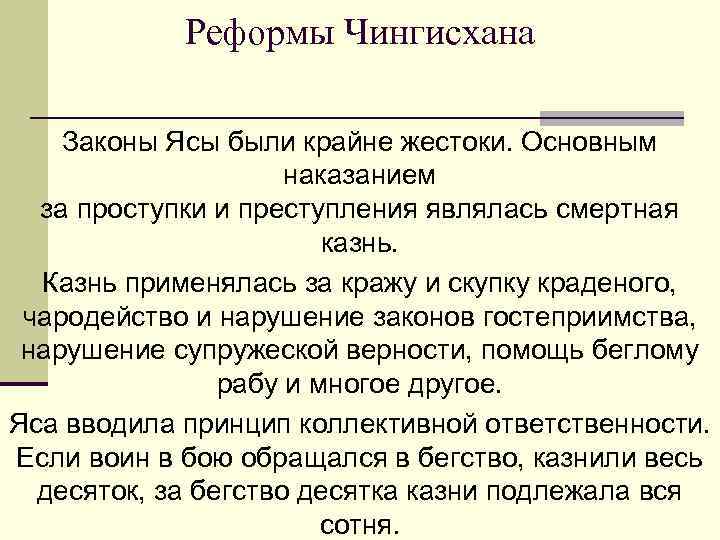 Реформы Чингисхана

Законы Ясы были крайне жестоки. Основным наказанием за проступки и преступления являлась смертная казнь.

Казнь применялась за кражу и скупку краденого, чародейство и нарушение законов гостеприимства, нарушение супружеской верности, помощь беглому рабу и многое другое.

Яса вводила принцип коллективной ответственности. Если воин в бою обращался в бегство, казнили весь десяток, за бегство десятка казни подлежала вся сотня.